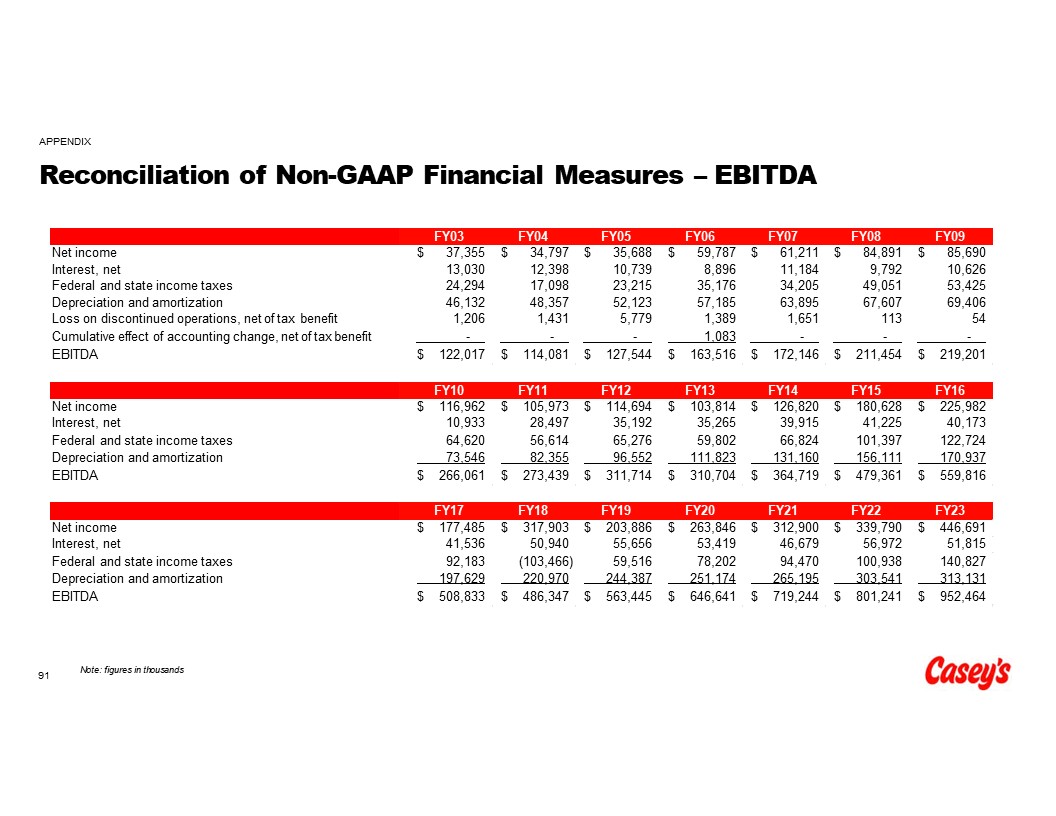 APPENDIX

Reconciliation of Non-GAAP Financial Measures – EBITDA

| | FY03 | FY04 | FY05 | FY06 | FY07 | FY08 | FY09 |
|---|---|---|---|---|---|---|---|
| Net income | $ 37,355 | $ 34,797 | $ 35,688 | $ 59,787 | $ 61,211 | $ 84,891 | $ 85,690 |
| Interest, net | 13,030 | 12,398 | 10,739 | 8,896 | 11,184 | 9,792 | 10,626 |
| Federal and state income taxes | 24,294 | 17,098 | 23,215 | 35,176 | 34,205 | 49,051 | 53,425 |
| Depreciation and amortization | 46,132 | 48,357 | 52,123 | 57,185 | 63,895 | 67,607 | 69,406 |
| Loss on discontinued operations, net of tax benefit | 1,206 | 1,431 | 5,779 | 1,389 | 1,651 | 113 | 54 |
| Cumulative effect of accounting change, net of tax benefit | - | - | - | 1,083 | - | - | - |
| EBITDA | $ 122,017 | $ 114,081 | $ 127,544 | $ 163,516 | $ 172,146 | $ 211,454 | $ 219,201 |

| | FY10 | FY11 | FY12 | FY13 | FY14 | FY15 | FY16 |
|---|---|---|---|---|---|---|---|
| Net income | $ 116,962 | $ 105,973 | $ 114,694 | $ 103,814 | $ 126,820 | $ 180,628 | $ 225,982 |
| Interest, net | 10,933 | 28,497 | 35,192 | 35,265 | 39,915 | 41,225 | 40,173 |
| Federal and state income taxes | 64,620 | 56,614 | 65,276 | 59,802 | 66,824 | 101,397 | 122,724 |
| Depreciation and amortization | 73,546 | 82,355 | 96,552 | 111,823 | 131,160 | 156,111 | 170,937 |
| EBITDA | $ 266,061 | $ 273,439 | $ 311,714 | $ 310,704 | $ 364,719 | $ 479,361 | $ 559,816 |

| | FY17 | FY18 | FY19 | FY20 | FY21 | FY22 | FY23 |
|---|---|---|---|---|---|---|---|
| Net income | $ 177,485 | $ 317,903 | $ 203,886 | $ 263,846 | $ 312,900 | $ 339,790 | $ 446,691 |
| Interest, net | 41,536 | 50,940 | 55,656 | 53,419 | 46,679 | 56,972 | 51,815 |
| Federal and state income taxes | 92,183 | (103,466) | 59,516 | 78,202 | 94,470 | 100,938 | 140,827 |
| Depreciation and amortization | 197,629 | 220,970 | 244,387 | 251,174 | 265,195 | 303,541 | 313,131 |
| EBITDA | $ 508,833 | $ 486,347 | $ 563,445 | $ 646,641 | $ 719,244 | $ 801,241 | $ 952,464 |

91

Note: figures in thousands

Casey's